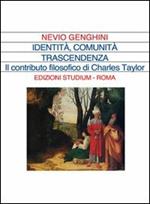 NEVIO GENGHINI

IDENTITÀ, COMUNITÀ
TRASCENDENZA

Il contributo filosofico di Charles Taylor

EDIZIONI STUDIUM - ROMA